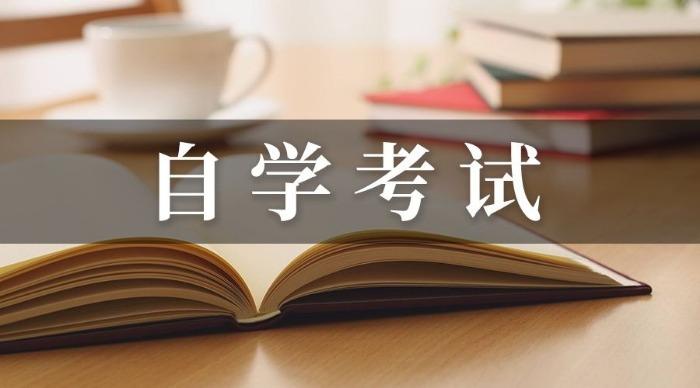 自学考试